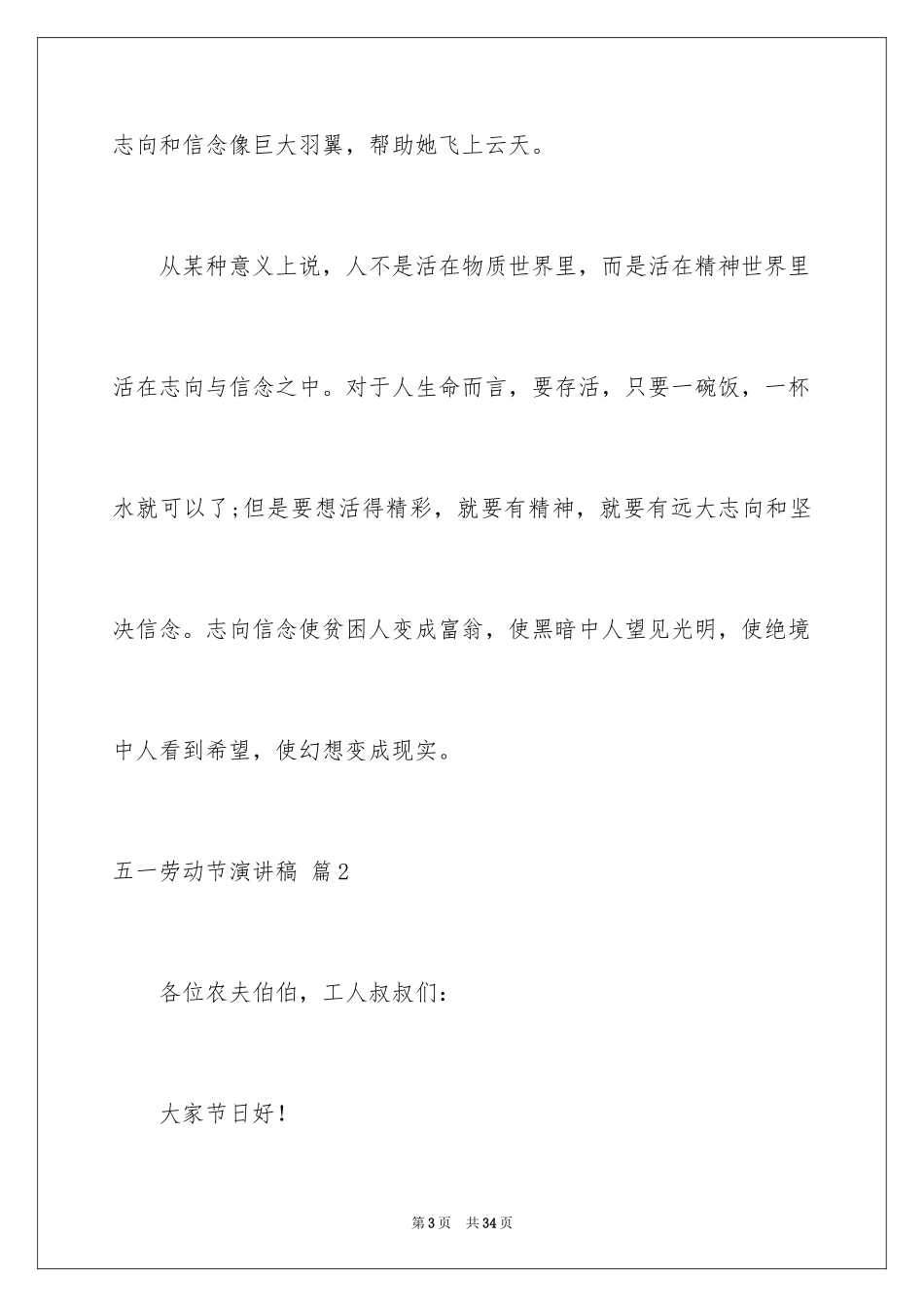 志向和信念像巨大羽翼，帮助她飞上云天。

从某种意义上说，人不是活在物质世界里，而是活在精神世界里活在志向与信念之中。对于人生命而言，要存活，只要一碗饭，一杯水就可以了;但是要想活得精彩，就要有精神，就要有远大志向和坚决信念。志向信念使贫困人变成富翁，使黑暗中人望见光明，使绝境中人看到希望，使幻想变成现实。

五一劳动节演讲稿 篇2

各位农夫伯伯，工人叔叔们：

大家节日好！

第3页 共34页